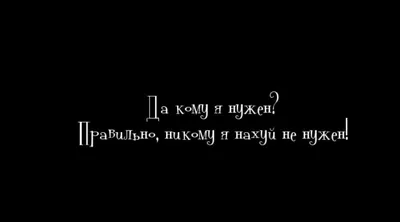 Да кому я нужен?
Правильно, никому я нахуй не нужен!